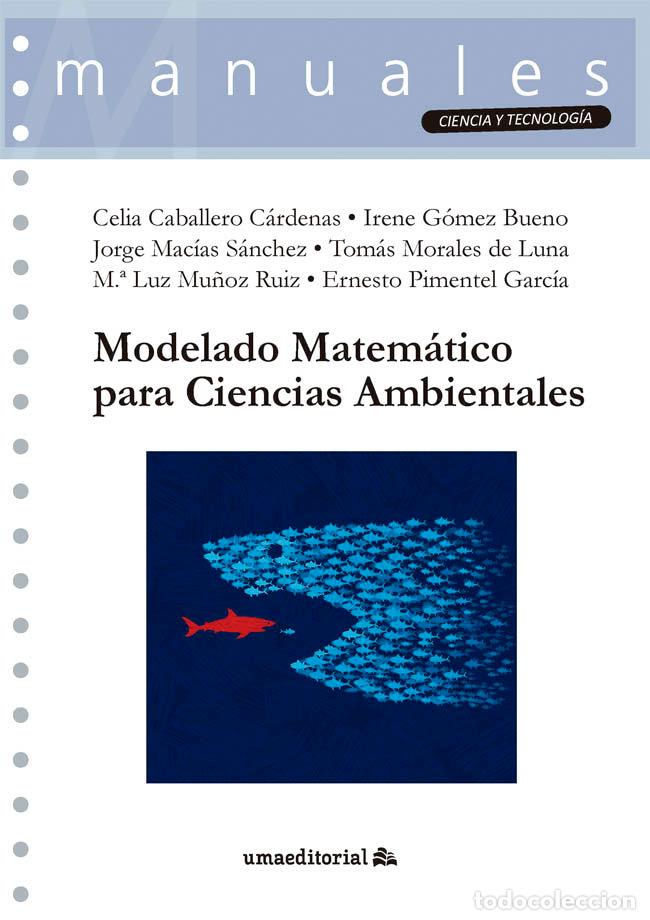 manuales

CIENCIA Y TECNOLOGÍA

Celia Caballero Cárdenas • Irene Gómez Bueno
Jorge Macías Sánchez • Tomás Morales de Luna
M.ª Luz Muñoz Ruiz • Ernesto Pimentel García

Modelado Matemático para Ciencias Ambientales

umaeditorial

todocoleccion